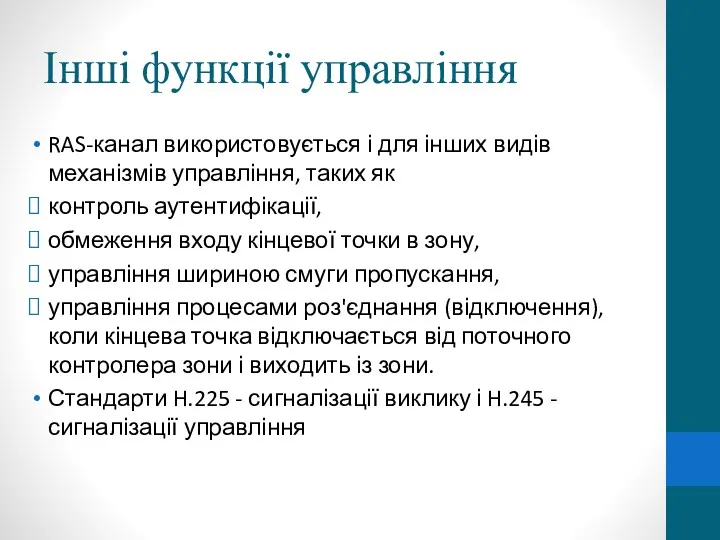 Інші функції управління

• RAS-канал використовується і для інших видів механізмів управління, таких як
 контроль аутентифікації,
 обмеження входу кінцевої точки в зону,
 управління шириною смуги пропускання,
 управління процесами роз'єднання (відключення), коли кінцева точка відключається від поточного контролера зони і виходить із зони.
• Стандарти H.225 - сигналізації виклику і H.245 - сигналізації управління